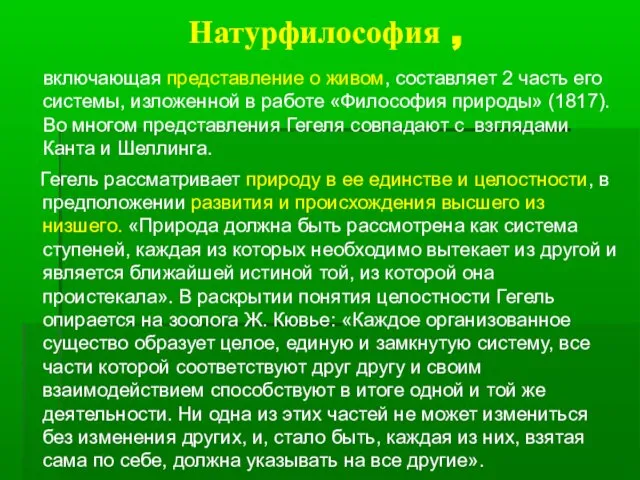 Натурфилософия ,

включающая представление о живом, составляет 2 часть его системы, изложенной в работе «Философия природы» (1817). Во многом представления Гегеля совпадают с взглядами Канта и Шеллинга.

Гегель рассматривает природу в ее единстве и целостности, в предположении развития и происхождения высшего из низшего. «Природа должна быть рассмотрена как система ступеней, каждая из которых необходимо вытекает из другой и является ближайшей истиной той, из которой она проистекала». В раскрытии понятия целостности Гегель опирается на зоолога Ж. Кювье: «Каждое организованное существо образует целое, единую и замкнутую систему, все части которой соответствуют друг другу и своим взаимодействием способствуют в итоге одной и той же деятельности. Ни одна из этих частей не может измениться без изменения других, и, стало быть, каждая из них, взятая сама по себе, должна указывать на все другие».